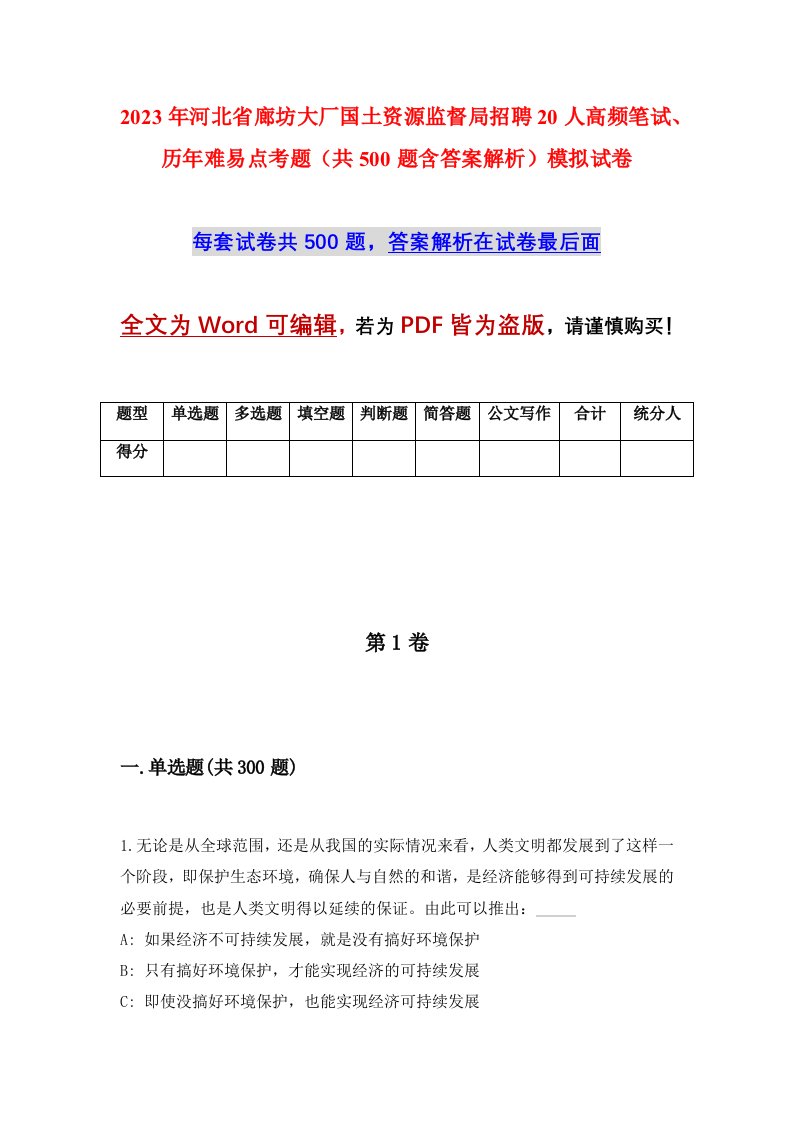 2023年河北省廊坊大厂国土资源监督局招聘20人高频笔试、历年难易点考题（共500题含答案解析）模拟试卷

每套试卷共500题，答案解析在试卷最后面

全文为Word可编辑，若为PDF皆为盗版，请谨慎购买！

| 题型 | 单选题 | 多选题 | 填空题 | 判断题 | 简答题 | 公文写作 | 合计 | 统分人 |
|---|---|---|---|---|---|---|---|---|
| 得分 | | | | | | | | |

第1卷

一.单选题(共300题)

1.无论是从全球范围，还是从我国的实际情况来看，人类文明都发展到了这样一个阶段，即保护生态环境，确保人与自然的和谐，是经济能够得到可持续发展的必要前提，也是人类文明得以延续的保证。由此可以推出：_____

A: 如果经济不可持续发展，就是没有搞好环境保护

B: 只有搞好环境保护，才能实现经济的可持续发展

C: 即使没搞好环境保护，也能实现经济可持续发展